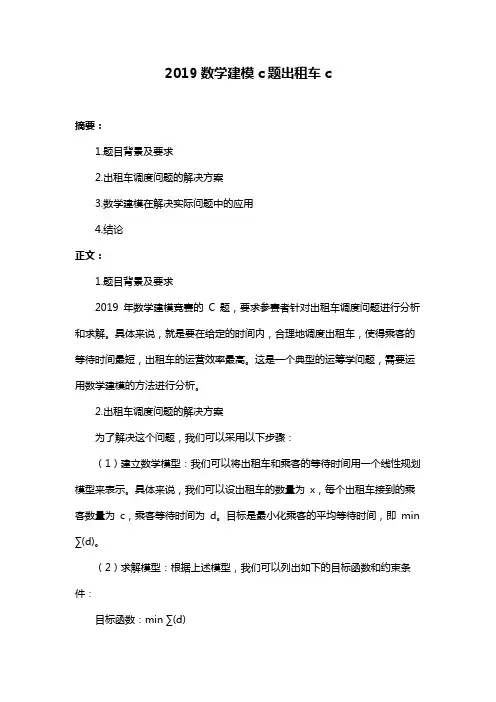 2019 数学建模 c 题出租车 c

摘要：

1.题目背景及要求

2.出租车调度问题的解决方案

3.数学建模在解决实际问题中的应用

4.结论

正文：

1.题目背景及要求

2019 年数学建模竞赛的 C 题，要求参赛者针对出租车调度问题进行分析和求解。具体来说，就是要在给定的时间内，合理地调度出租车，使得乘客的等待时间最短，出租车的运营效率最高。这是一个典型的运筹学问题，需要运用数学建模的方法进行分析。

2.出租车调度问题的解决方案

为了解决这个问题，我们可以采用以下步骤：

（1）建立数学模型：我们可以将出租车和乘客的等待时间用一个线性规划模型来表示。具体来说，我们可以设出租车的数量为 x，每个出租车接到的乘客数量为 c，乘客等待时间为 d。目标是最小化乘客的平均等待时间，即 min ∑(d)。

（2）求解模型：根据上述模型，我们可以列出如下的目标函数和约束条件：

目标函数：min ∑(d)